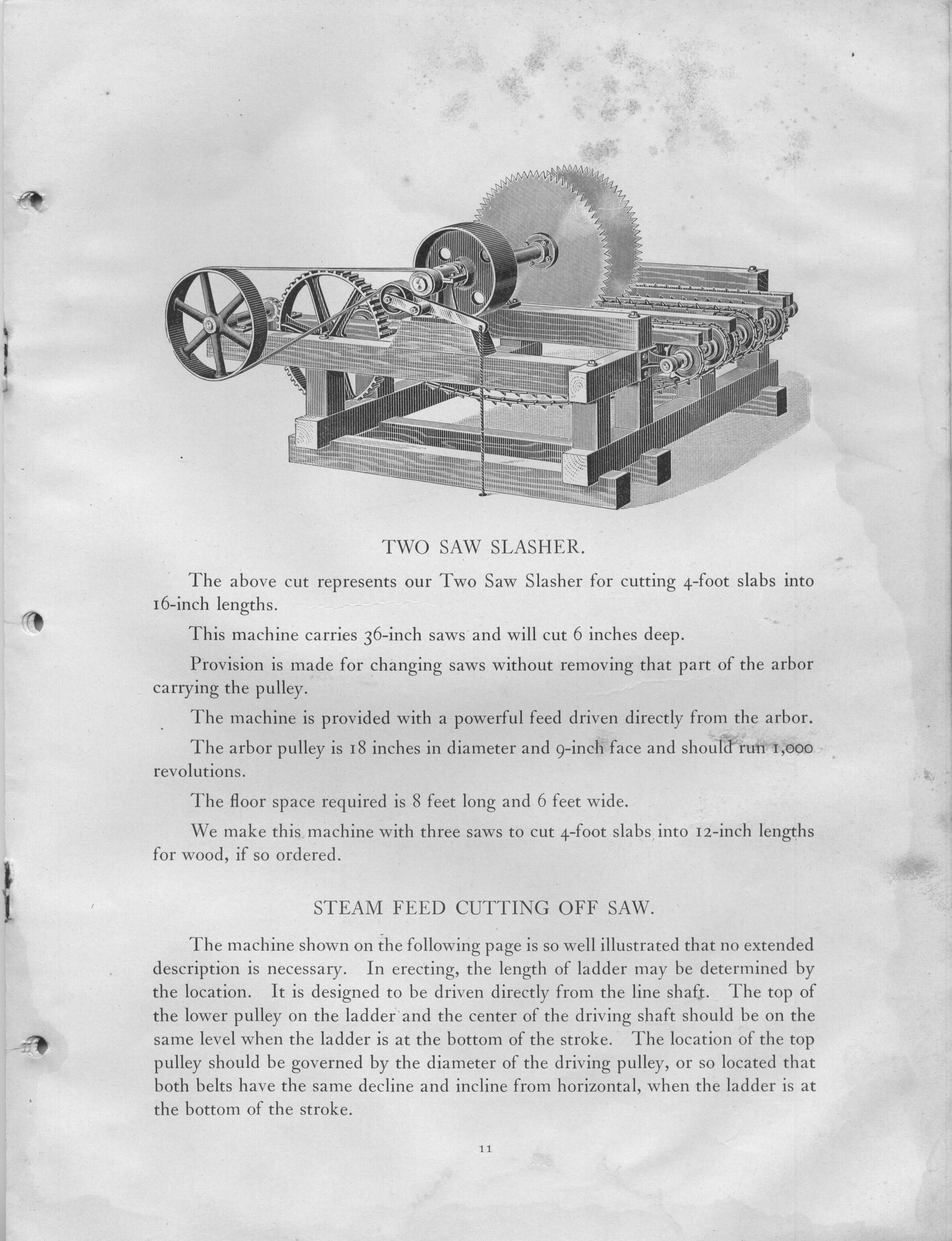 TWO SAW SLASHER.

The above cut represents our Two Saw Slasher for cutting 4-foot slabs into 16-inch lengths.

This machine carries 36-inch saws and will cut 6 inches deep.

Provision is made for changing saws without removing that part of the arbor carrying the pulley.

The machine is provided with a powerful feed driven directly from the arbor.

The arbor pulley is 18 inches in diameter and 9-inch face and should run 1,000 revolutions.

The floor space required is 8 feet long and 6 feet wide.

We make this machine with three saws to cut 4-foot slabs into 12-inch lengths for wood, if so ordered.

STEAM FEED CUTTING OFF SAW.

The machine shown on the following page is so well illustrated that no extended description is necessary. In erecting, the length of ladder may be determined by the location. It is designed to be driven directly from the line shaft. The top of the lower pulley on the ladder and the center of the driving shaft should be on the same level when the ladder is at the bottom of the stroke. The location of the top pulley should be governed by the diameter of the driving pulley, or so located that both belts have the same decline and incline from horizontal, when the ladder is at the bottom of the stroke.

11